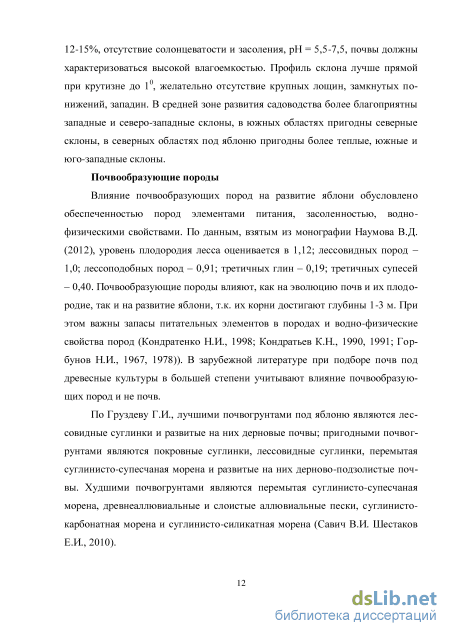 12-15%, отсутствие солонцеватости и засоления, pH = 5,5-7,5, почвы должны характеризоваться высокой влагоемкостью. Профиль склона лучше прямой при крутизне до $1^0$, желательно отсутствие крупных лощин, замкнутых понижений, западин. В средней зоне развития садоводства более благоприятны западные и северо-западные склоны, в южных областях пригодны северные склоны, в северных областях под яблоню пригодны более теплые, южные и юго-западные склоны.

Почвообразующие породы

Влияние почвообразующих пород на развитие яблони обусловлено обеспеченностью пород элементами питания, засоленностью, водно-физическими свойствами. По данным, взятым из монографии Наумова В.Д. (2012), уровень плодородия лесса оценивается в 1,12; лессовидных пород – 1,0; лессоподобных пород – 0,91; третичных глин – 0,19; третичных супесей – 0,40. Почвообразующие породы влияют, как на эволюцию почв и их плодородие, так и на развитие яблони, т.к. их корни достигают глубины 1-3 м. При этом важны запасы питательных элементов в породах и водно-физические свойства пород (Кондратенко Н.И., 1998; Кондратьев К.Н., 1990, 1991; Горбунов Н.И., 1967, 1978)). В зарубежной литературе при подборе почв под древесные культуры в большей степени учитывают влияние почвообразующих пород и не почв.

По Груздеву Г.И., лучшими почвогрунтами под яблоню являются лессовидные суглинки и развитые на них дерновые почвы; пригодными почвогрунтами являются покровные суглинки, лессовидные суглинки, перемытая суглинисто-супесчаная морена и развитые на них дерново-подзолистые почвы. Худшими почвогрунтами являются перемытая суглинисто-супесчаная морена, древнеаллювиальные и слоистые аллювиальные пески, суглинисто-карбонатная морена и суглинисто-силикатная морена (Савич В.И. Шестаков Е.И., 2010).

12

dsLib.net
библиотека диссертаций